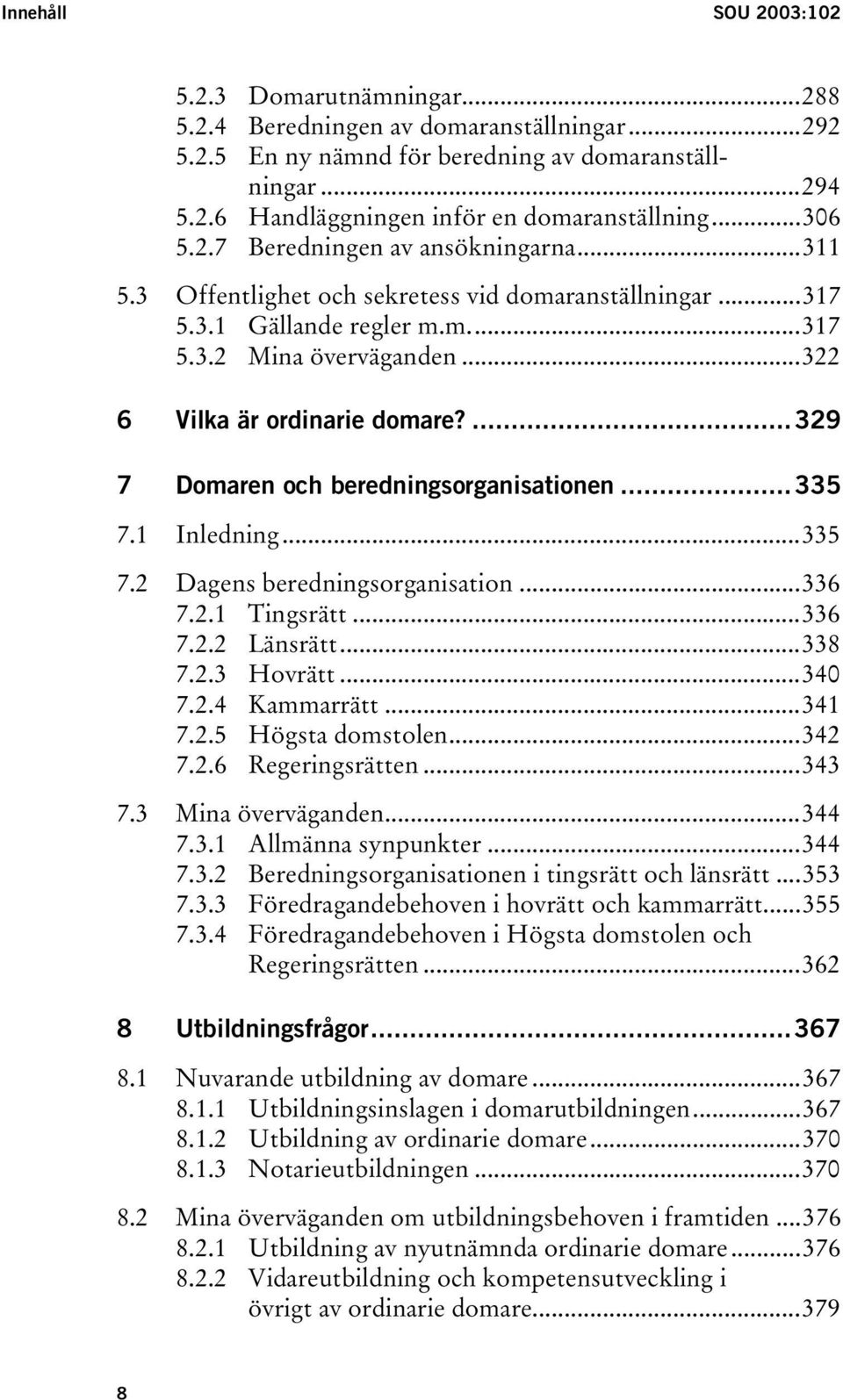 Innehåll SOU 2003:102

5.2.3 Domarutnämningar...288
5.2.4 Beredningen av domaranställningar...292
5.2.5 En ny nämnd för beredning av domaranställningar...294
5.2.6 Handläggningen inför en domaranställning...306
5.2.7 Beredningen av ansökningarna...311

5.3 Offentlighet och sekretess vid domaranställningar...317
5.3.1 Gällande regler m.m....317
5.3.2 Mina överväganden...322

6 Vilka är ordinarie domare?...329

7 Domaren och beredningsorganisationen...335

7.1 Inledning...335

7.2 Dagens beredningsorganisation...336
7.2.1 Tingsrätt...336
7.2.2 Länsrätt...338
7.2.3 Hovrätt...340
7.2.4 Kammarrätt...341
7.2.5 Högsta domstolen...342
7.2.6 Regeringsrätten...343

7.3 Mina överväganden...344
7.3.1 Allmänna synpunkter...344
7.3.2 Beredningsorganisationen i tingsrätt och länsrätt...353
7.3.3 Föredragandebehoven i hovrätt och kammarrätt...355
7.3.4 Föredragandebehoven i Högsta domstolen och Regeringsrätten...362

8 Utbildningsfrågor...367

8.1 Nuvarande utbildning av domare...367
8.1.1 Utbildningsinslagen i domarutbildningen...367
8.1.2 Utbildning av ordinarie domare...370
8.1.3 Notarieutbildningen...370

8.2 Mina överväganden om utbildningsbehoven i framtiden...376
8.2.1 Utbildning av nyutnämnda ordinarie domare...376
8.2.2 Vidareutbildning och kompetensutveckling i övrigt av ordinarie domare...379

8